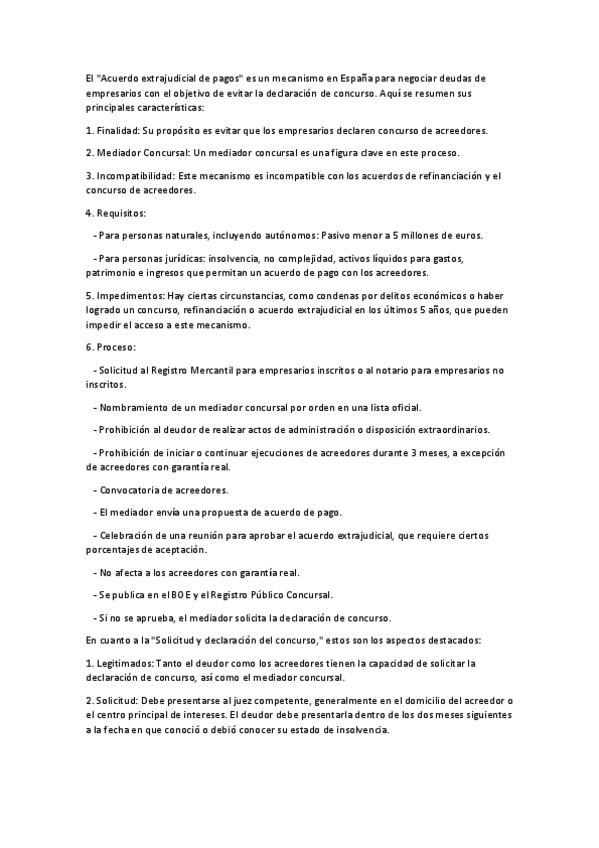 El "Acuerdo extrajudicial de pagos" es un mecanismo en España para negociar deudas de empresarios con el objetivo de evitar la declaración de concurso. Aquí se resumen sus principales características:

1. Finalidad: Su propósito es evitar que los empresarios declaren concurso de acreedores.

2. Mediador Concursal: Un mediador concursal es una figura clave en este proceso.

3. Incompatibilidad: Este mecanismo es incompatible con los acuerdos de refinanciación y el concurso de acreedores.

4. Requisitos:

- Para personas naturales, incluyendo autónomos: Pasivo menor a 5 millones de euros.

- Para personas jurídicas: insolvencia, no complejidad, activos líquidos para gastos, patrimonio e ingresos que permitan un acuerdo de pago con los acreedores.

5. Impedimentos: Hay ciertas circunstancias, como condenas por delitos económicos o haber logrado un concurso, refinanciación o acuerdo extrajudicial en los últimos 5 años, que pueden impedir el acceso a este mecanismo.

6. Proceso:

- Solicitud al Registro Mercantil para empresarios inscritos o al notario para empresarios no inscritos.

- Nombramiento de un mediador concursal por orden en una lista oficial.

- Prohibición al deudor de realizar actos de administración o disposición extraordinarios.

- Prohibición de iniciar o continuar ejecuciones de acreedores durante 3 meses, a excepción de acreedores con garantía real.

- Convocatoria de acreedores.

- El mediador envía una propuesta de acuerdo de pago.

- Celebración de una reunión para aprobar el acuerdo extrajudicial, que requiere ciertos porcentajes de aceptación.

- No afecta a los acreedores con garantía real.

- Se publica en el BOE y el Registro Público Concursal.

- Si no se aprueba, el mediador solicita la declaración de concurso.

En cuanto a la "Solicitud y declaración del concurso," estos son los aspectos destacados:

1. Legitimados: Tanto el deudor como los acreedores tienen la capacidad de solicitar la declaración de concurso, así como el mediador concursal.

2. Solicitud: Debe presentarse al juez competente, generalmente en el domicilio del acreedor o el centro principal de intereses. El deudor debe presentarla dentro de los dos meses siguientes a la fecha en que conoció o debió conocer su estado de insolvencia.